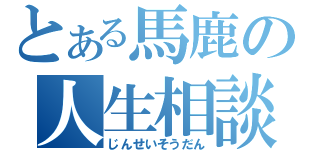 とある馬鹿の
人生相談
じんせいそうだん